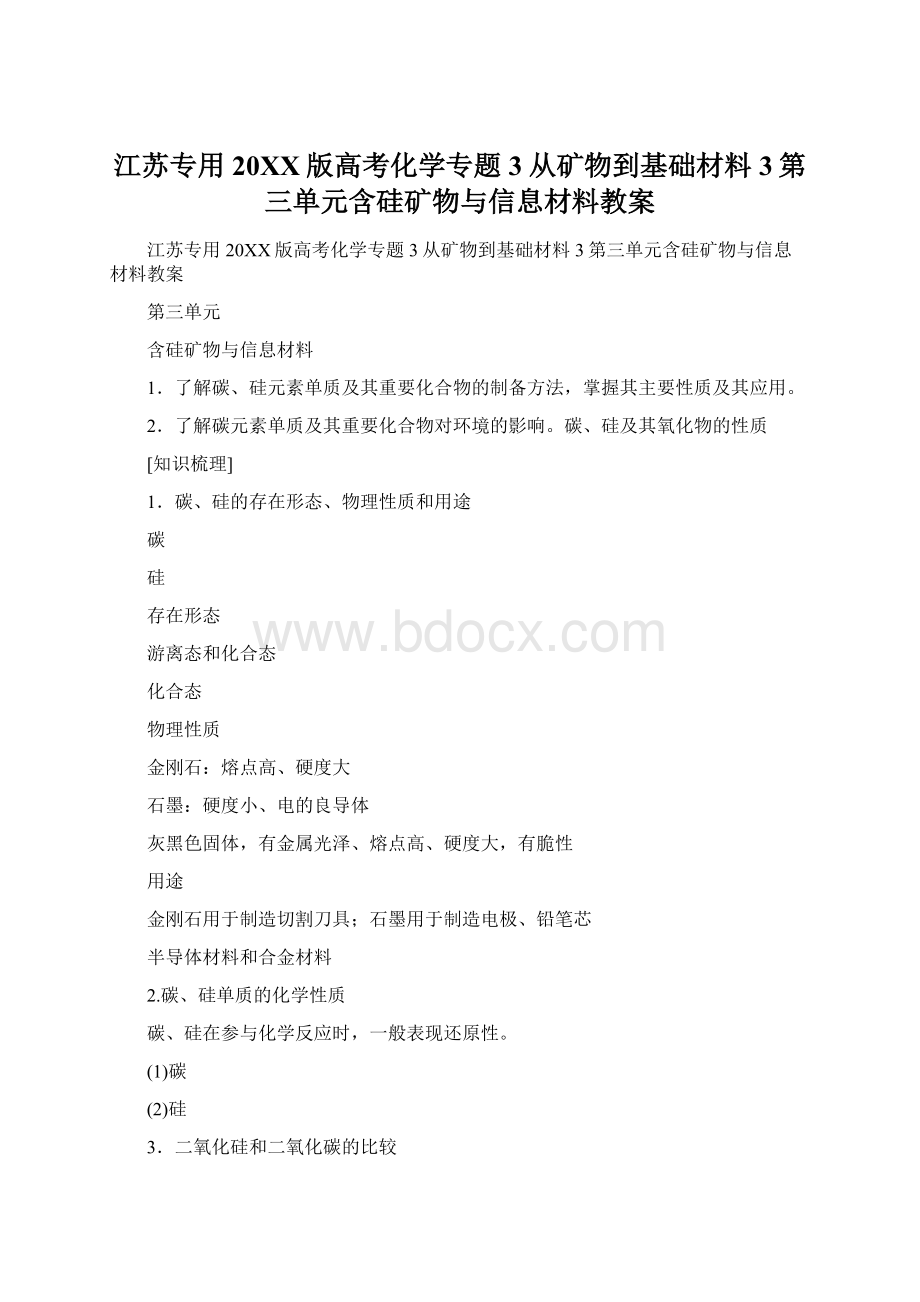 江苏专用20XX版高考化学专题3从矿物到基础材料3第三单元含硅矿物与信息材料教案

江苏专用20XX版高考化学专题3从矿物到基础材料3第三单元含硅矿物与信息材料教案

第三单元

含硅矿物与信息材料

1．了解碳、硅元素单质及其重要化合物的制备方法，掌握其主要性质及其应用。

2．了解碳元素单质及其重要化合物对环境的影响。碳、硅及其氧化物的性质

[知识梳理]

1．碳、硅的存在形态、物理性质和用途

碳

硅

存在形态

游离态和化合态

化合态

物理性质

金刚石：熔点高、硬度大

石墨：硬度小、电的良导体

灰黑色固体，有金属光泽、熔点高、硬度大，有脆性

用途

金刚石用于制造切割刀具；石墨用于制造电极、铅笔芯

半导体材料和合金材料

2.碳、硅单质的化学性质

碳、硅在参与化学反应时，一般表现还原性。

(1)碳

(2)硅

3．二氧化硅和二氧化碳的比较

www.bdocx.com